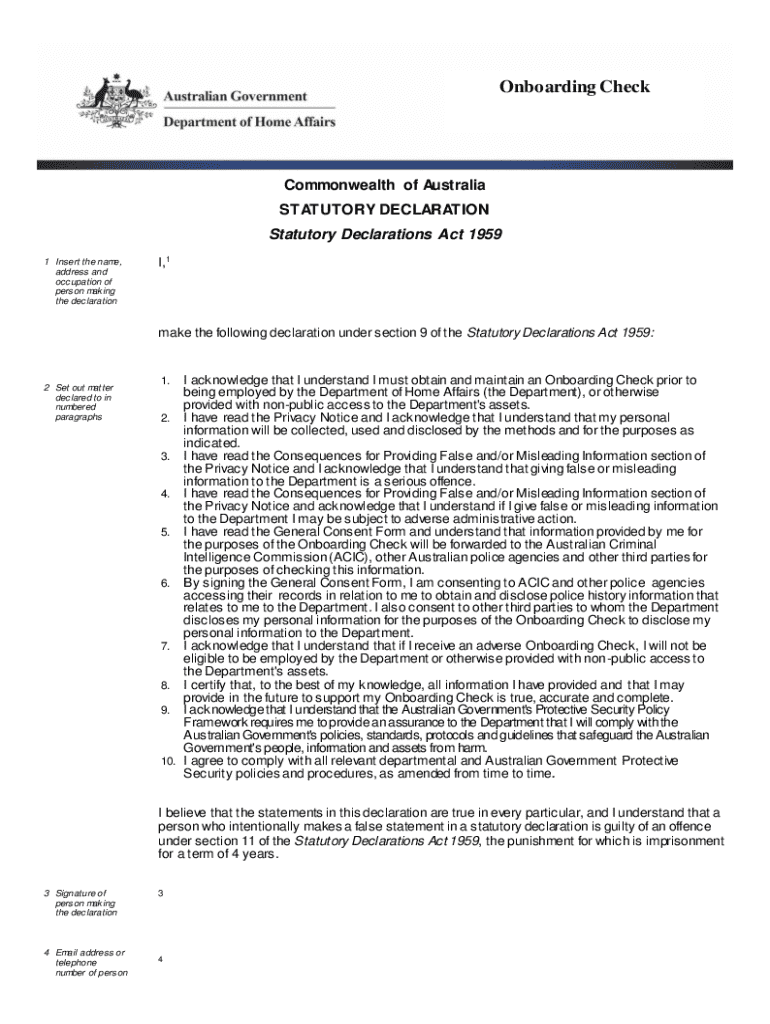 Australian Government

Department of Home Affairs

Onboarding Check

Commonwealth of Australia

STATUTORY DECLARATION

Statutory Declarations Act 1959

1 Insert the name, address and occupation of person making the declaration

I,$^1$

make the following declaration under section 9 of the Statutory Declarations Act 1959:

2 Set out matter declared to in numbered paragraphs

1. I acknowledge that I understand I must obtain and maintain an Onboarding Check prior to being employed by the Department of Home Affairs (the Department), or otherwise provided with non-public access to the Department's assets.
2. I have read the Privacy Notice and I acknowledge that I understand that my personal information will be collected, used and disclosed by the methods and for the purposes as indicated.
3. I have read the Consequences for Providing False and/or Misleading Information section of the Privacy Notice and I acknowledge that I understand that giving false or misleading information to the Department is a serious offence.
4. I have read the Consequences for Providing False and/or Misleading Information section of the Privacy Notice and acknowledge that I understand if I give false or misleading information to the Department I may be subject to adverse administrative action.
5. I have read the General Consent Form and understand that information provided by me for the purposes of the Onboarding Check will be forwarded to the Australian Criminal Intelligence Commission (ACIC), other Australian police agencies and other third parties for the purposes of checking this information.
6. By signing the General Consent Form, I am consenting to ACIC and other police agencies accessing their records in relation to me to obtain and disclose police history information that relates to me to the Department. I also consent to other third parties to whom the Department discloses my personal information for the purposes of the Onboarding Check to disclose my personal information to the Department.
7. I acknowledge that I understand that if I receive an adverse Onboarding Check, I will not be eligible to be employed by the Department or otherwise provided with non-public access to the Department's assets.
8. I certify that, to the best of my knowledge, all information I have provided and that I may provide in the future to support my Onboarding Check is true, accurate and complete.
9. I acknowledge that I understand that the Australian Government's Protective Security Policy Framework requires me to provide an assurance to the Department that I will comply with the Australian Government's policies, standards, protocols and guidelines that safeguard the Australian Government's people, information and assets from harm.
10. I agree to comply with all relevant departmental and Australian Government Protective Security policies and procedures, as amended from time to time.

I believe that the statements in this declaration are true in every particular, and I understand that a person who intentionally makes a false statement in a statutory declaration is guilty of an offence under section 11 of the Statutory Declarations Act 1959, the punishment for which is imprisonment for a term of 4 years.

3 Signature of person making the declaration

3

4 Email address or telephone number of person

4